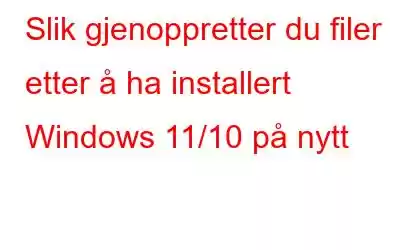 Slik gjenoppretter du filer etter å ha installert Windows 11/10 på nytt